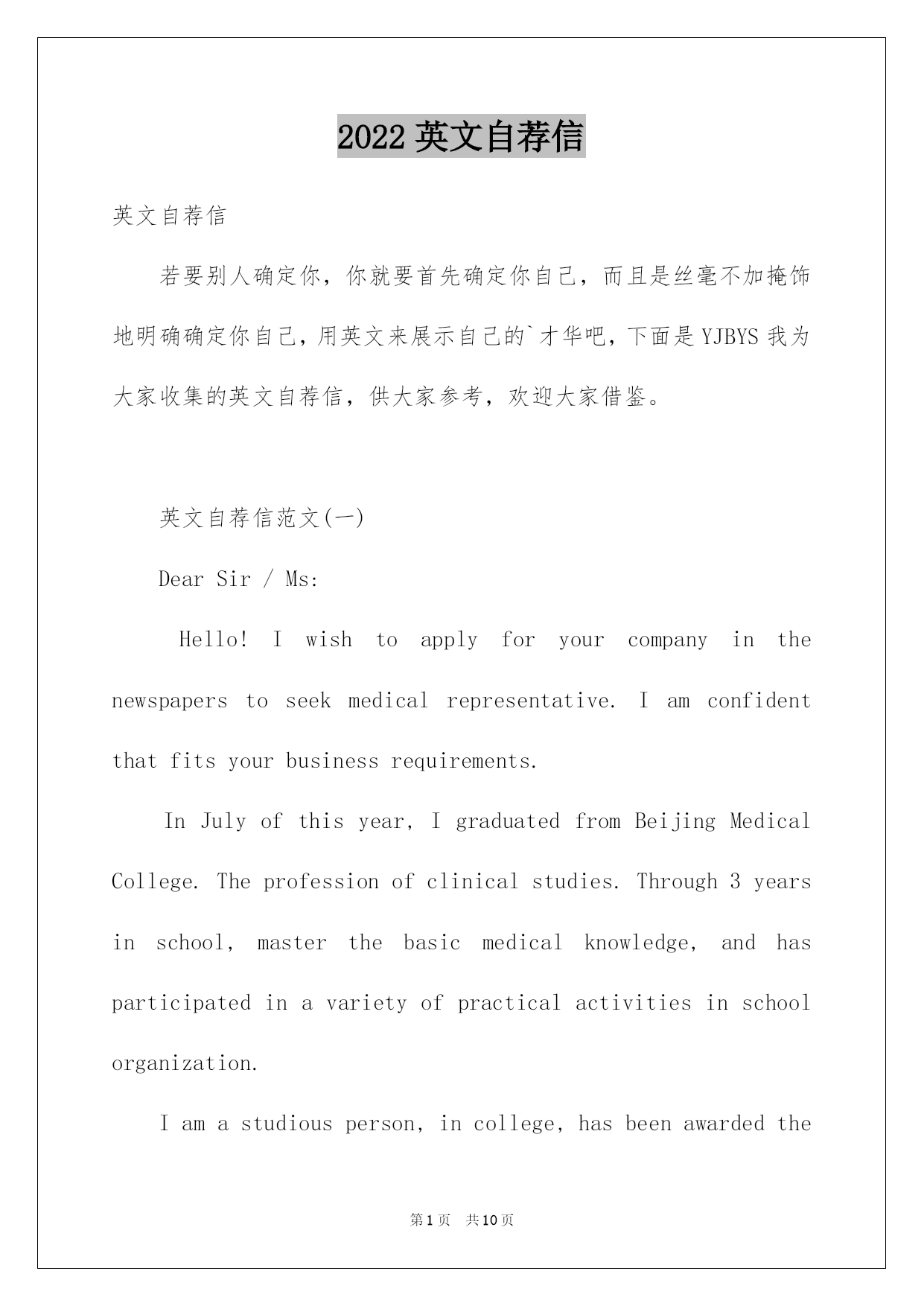 2022 英文自荐信

英文自荐信

若要别人确定你，你就要首先确定你自己，而且是丝毫不加掩饰地明确确定你自己，用英文来展示自己的`才华吧，下面是 YJBYS 我为大家收集的英文自荐信，供大家参考，欢迎大家借鉴。

英文自荐信范文(一)

Dear Sir / Ms:

Hello! I wish to apply for your company in the newspapers to seek medical representative. I am confident that fits your business requirements.

In July of this year, I graduated from Beijing Medical College. The profession of clinical studies. Through 3 years in school, master the basic medical knowledge, and has participated in a variety of practical activities in school organization.

I am a studious person, in college, has been awarded the

第 1 页　共 10 页